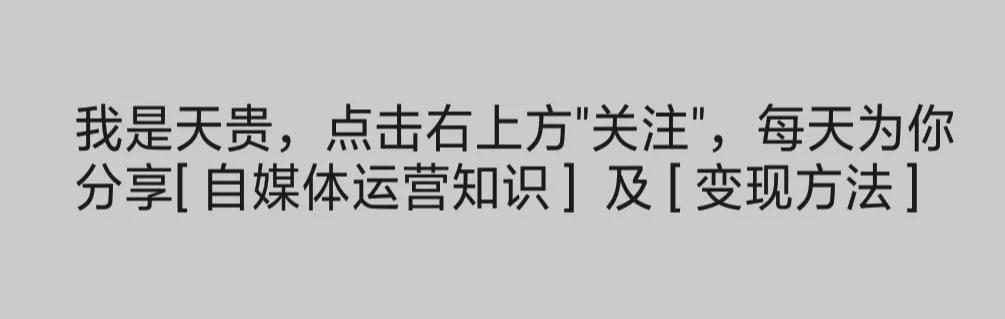 我是天贵，点击右上方"关注"，每天为你分享[ 自媒体运营知识 ] 及 [ 变现方法 ]